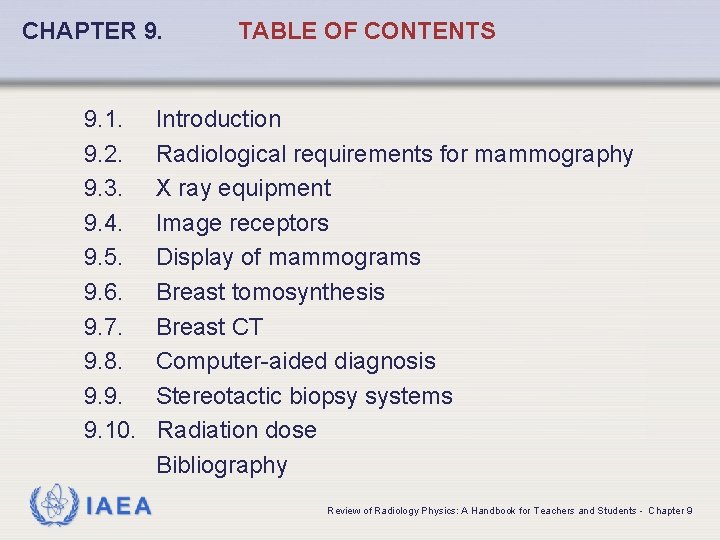 CHAPTER 9. TABLE OF CONTENTS

9.1. Introduction
9.2. Radiological requirements for mammography
9.3. X ray equipment
9.4. Image receptors
9.5. Display of mammograms
9.6. Breast tomosynthesis
9.7. Breast CT
9.8. Computer-aided diagnosis
9.9. Stereotactic biopsy systems
9.10. Radiation dose
Bibliography

IAEA

Review of Radiology Physics: A Handbook for Teachers and Students - Chapter 9